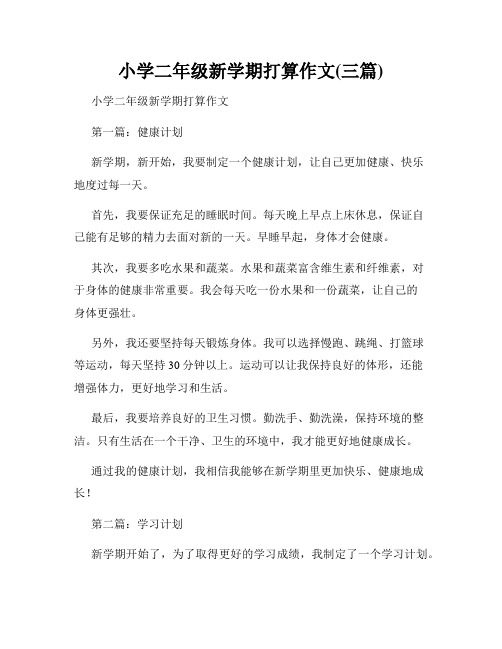 小学二年级新学期打算作文(三篇)

小学二年级新学期打算作文

第一篇：健康计划

新学期，新开始，我要制定一个健康计划，让自己更加健康、快乐地度过每一天。

首先，我要保证充足的睡眠时间。每天晚上早点上床休息，保证自己能有足够的精力去面对新的一天。早睡早起，身体才会健康。

其次，我要多吃水果和蔬菜。水果和蔬菜富含维生素和纤维素，对于身体的健康非常重要。我会每天吃一份水果和一份蔬菜，让自己的身体更强壮。

另外，我还要坚持每天锻炼身体。我可以选择慢跑、跳绳、打篮球等运动，每天坚持30分钟以上。运动可以让我保持良好的体形，还能增强体力，更好地学习和生活。

最后，我要培养良好的卫生习惯。勤洗手、勤洗澡，保持环境的整洁。只有生活在一个干净、卫生的环境中，我才能更好地健康成长。

通过我的健康计划，我相信我能够在新学期里更加快乐、健康地成长！

第二篇：学习计划

新学期开始了，为了取得更好的学习成绩，我制定了一个学习计划。